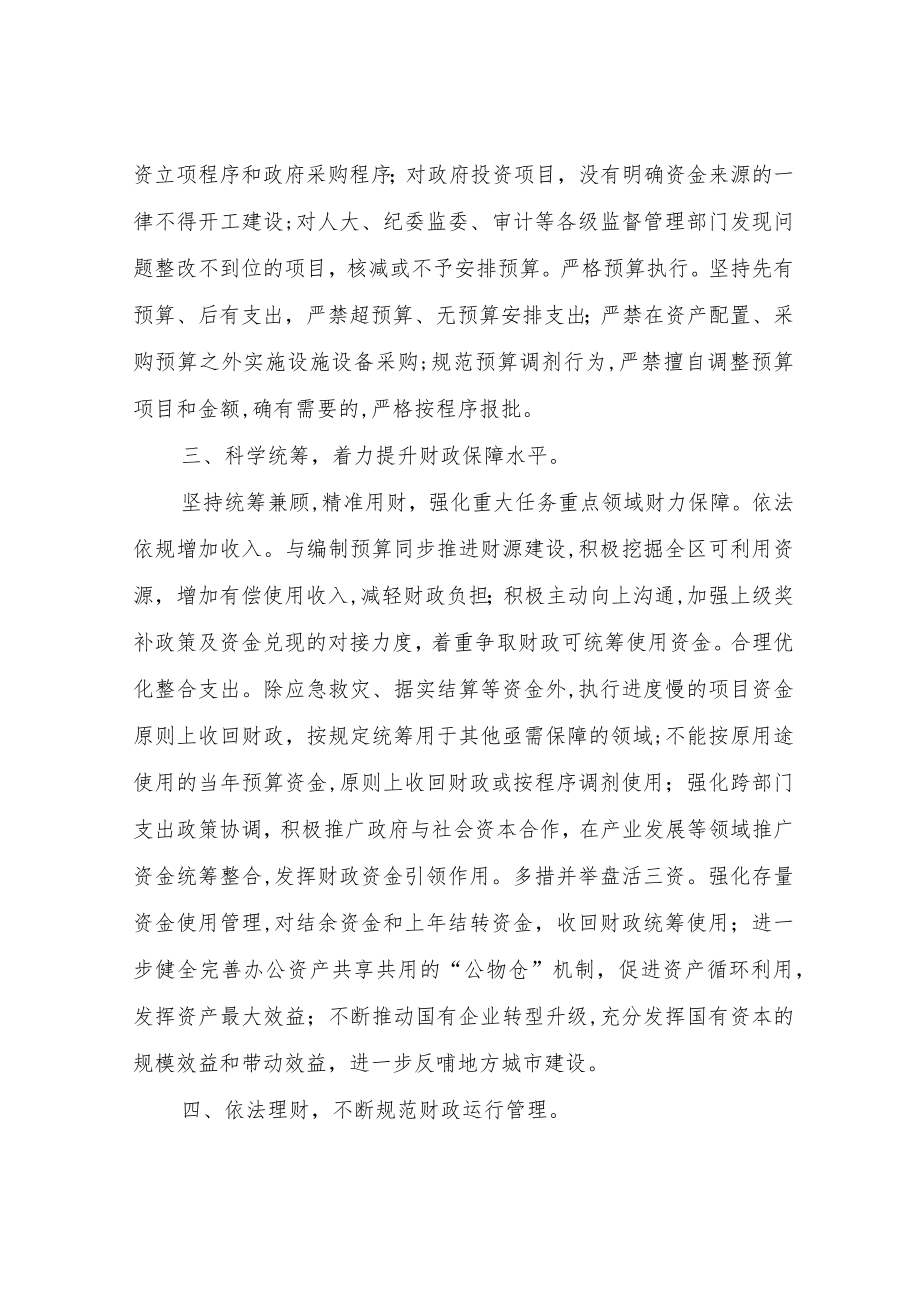 资立项程序和政府采购程序;对政府投资项目，没有明确资金来源的一律不得开工建设;对人大、纪委监委、审计等各级监督管理部门发现问题整改不到位的项目，核减或不予安排预算。严格预算执行。坚持先有预算、后有支出，严禁超预算、无预算安排支出;严禁在资产配置、采购预算之外实施设施设备采购;规范预算调剂行为,严禁擅自调整预算项目和金额,确有需要的,严格按程序报批。

三、科学统筹，着力提升财政保障水平。

坚持统筹兼顾,精准用财，强化重大任务重点领域财力保障。依法依规增加收入。与编制预算同步推进财源建设,积极挖掘全区可利用资源，增加有偿使用收入,减轻财政负担;积极主动向上沟通,加强上级奖补政策及资金兑现的对接力度，着重争取财政可统筹使用资金。合理优化整合支出。除应急救灾、据实结算等资金外,执行进度慢的项目资金原则上收回财政，按规定统筹用于其他亟需保障的领域;不能按原用途使用的当年预算资金,原则上收回财政或按程序调剂使用；强化跨部门支出政策协调，积极推广政府与社会资本合作，在产业发展等领域推广资金统筹整合,发挥财政资金引领作用。多措并举盘活三资。强化存量资金使用管理,对结余资金和上年结转资金，收回财政统筹使用；进一步健全完善办公资产共享共用的“公物仓”机制，促进资产循环利用，发挥资产最大效益；不断推动国有企业转型升级,充分发挥国有资本的规模效益和带动效益，进一步反哺地方城市建设。

四、依法理财，不断规范财政运行管理。